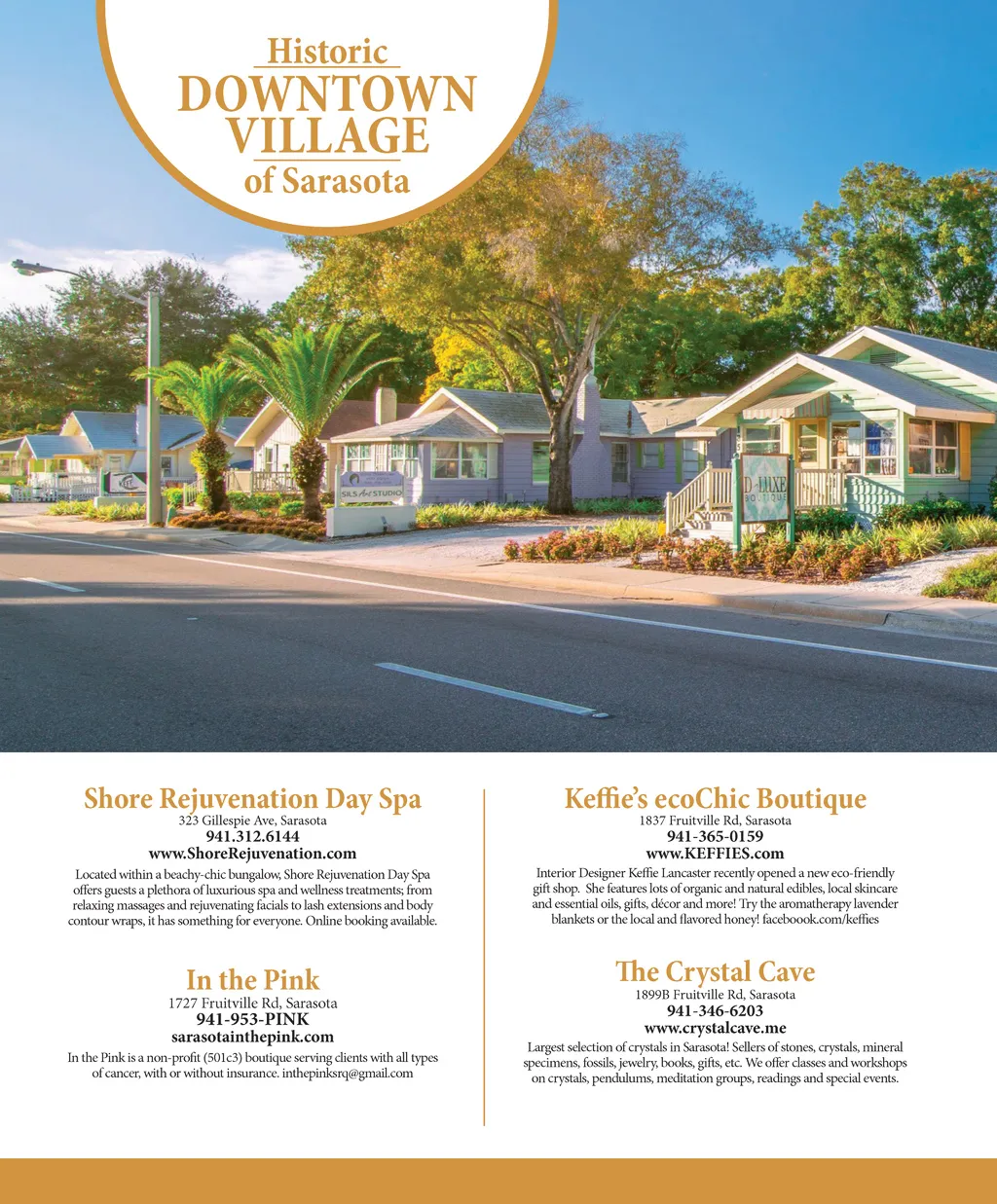 Historic
DOWNTOWN
VILLAGE
of Sarasota

SILS Art STUDIO

D-LUXE BOUTIQUE

Shore Rejuvenation Day Spa
323 Gillespie Ave, Sarasota
941.312.6144
www.ShoreRejuvenation.com
Located within a beachy-chic bungalow, Shore Rejuvenation Day Spa offers guests a plethora of luxurious spa and wellness treatments; from relaxing massages and rejuvenating facials to lash extensions and body contour wraps, it has something for everyone. Online booking available.

In the Pink
1727 Fruitville Rd, Sarasota
941-953-PINK
sarasotainthepink.com
In the Pink is a non-profit (501c3) boutique serving clients with all types of cancer, with or without insurance. inthepinksrq@gmail.com

Keffie's ecoChic Boutique
1837 Fruitville Rd, Sarasota
941-365-0159
www.KEFFIES.com
Interior Designer Keffie Lancaster recently opened a new eco-friendly gift shop. She features lots of organic and natural edibles, local skincare and essential oils, gifts, décor and more! Try the aromatherapy lavender blankets or the local and flavored honey! faceboook.com/keffies

The Crystal Cave
1899B Fruitville Rd, Sarasota
941-346-6203
www.crystalcave.me
Largest selection of crystals in Sarasota! Sellers of stones, crystals, mineral specimens, fossils, jewelry, books, gifts, etc. We offer classes and workshops on crystals, pendulums, meditation groups, readings and special events.